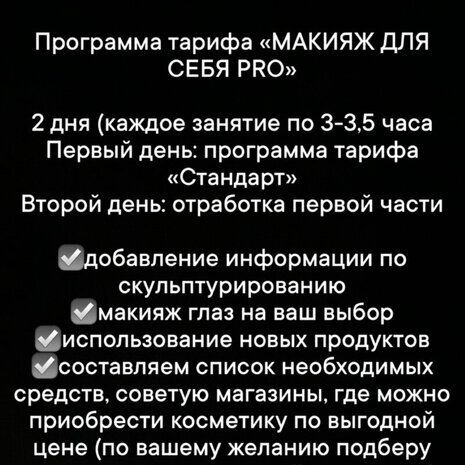 Программа тарифа «МАКИЯЖ ДЛЯ СЕБЯ PRO»

2 дня (каждое занятие по 3-3,5 часа
Первый день: программа тарифа «Стандарт»
Второй день: отработка первой части

☑добавление информации по скульптурированию
☑макияж глаз на ваш выбор
☑использование новых продуктов
☑составляем список необходимых средств, советую магазины, где можно приобрести косметику по выгодной цене (по вашему желанию подберу